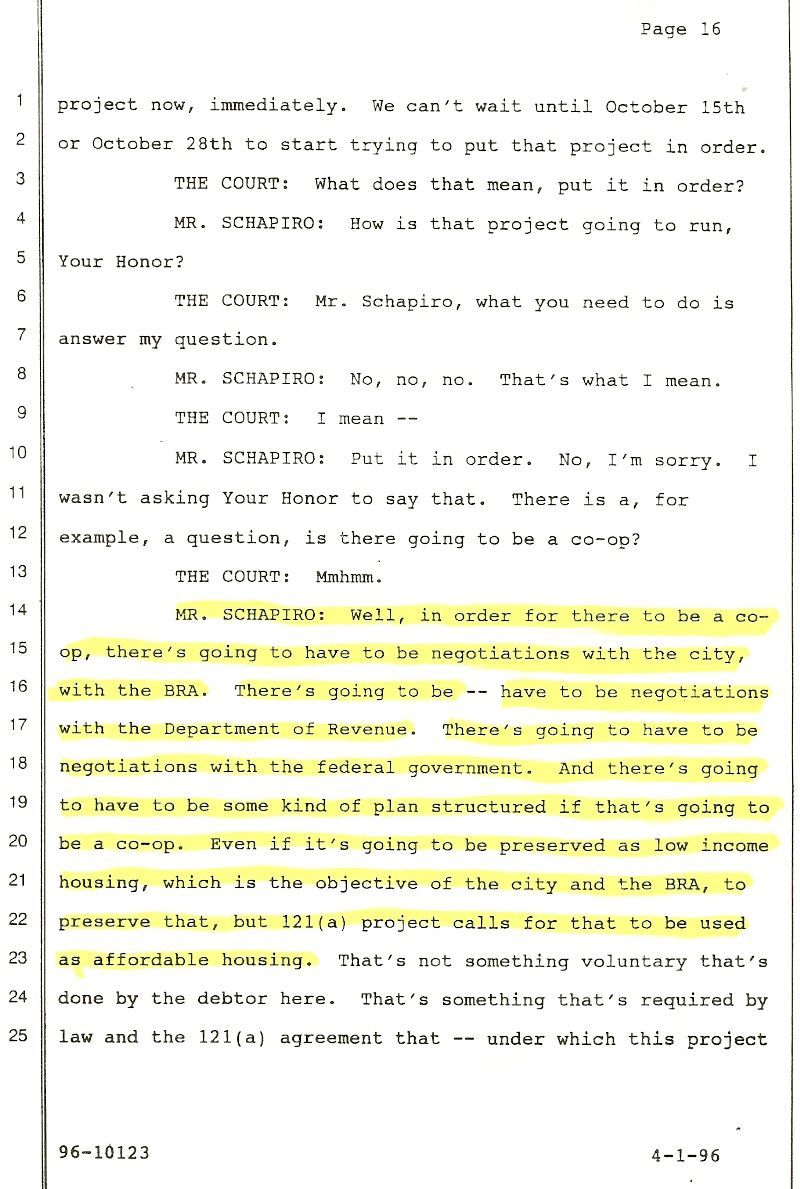 Page 16

1 project now, immediately. We can't wait until October 15th
2 or October 28th to start trying to put that project in order.
3 THE COURT: What does that mean, put it in order?
4 MR. SCHAPIRO: How is that project going to run,
5 Your Honor?
6 THE COURT: Mr. Schapiro, what you need to do is
7 answer my question.
8 MR. SCHAPIRO: No, no, no. That's what I mean.
9 THE COURT: I mean --
10 MR. SCHAPIRO: Put it in order. No, I'm sorry. I
11 wasn't asking Your Honor to say that. There is a, for
12 example, a question, is there going to be a co-op?
13 THE COURT: Mmhmm.
14 MR. SCHAPIRO: Well, in order for there to be a co-
15 op, there's going to have to be negotiations with the city,
16 with the BRA. There's going to be -- have to be negotiations
17 with the Department of Revenue. There's going to have to be
18 negotiations with the federal government. And there's going
19 to have to be some kind of plan structured if that's going to
20 be a co-op. Even if it's going to be preserved as low income
21 housing, which is the objective of the city and the BRA, to
22 preserve that, but 121(a) project calls for that to be used
23 as affordable housing. That's not something voluntary that's
24 done by the debtor here. That's something that's required by
25 law and the 121(a) agreement that -- under which this project

96-10123 4-1-96